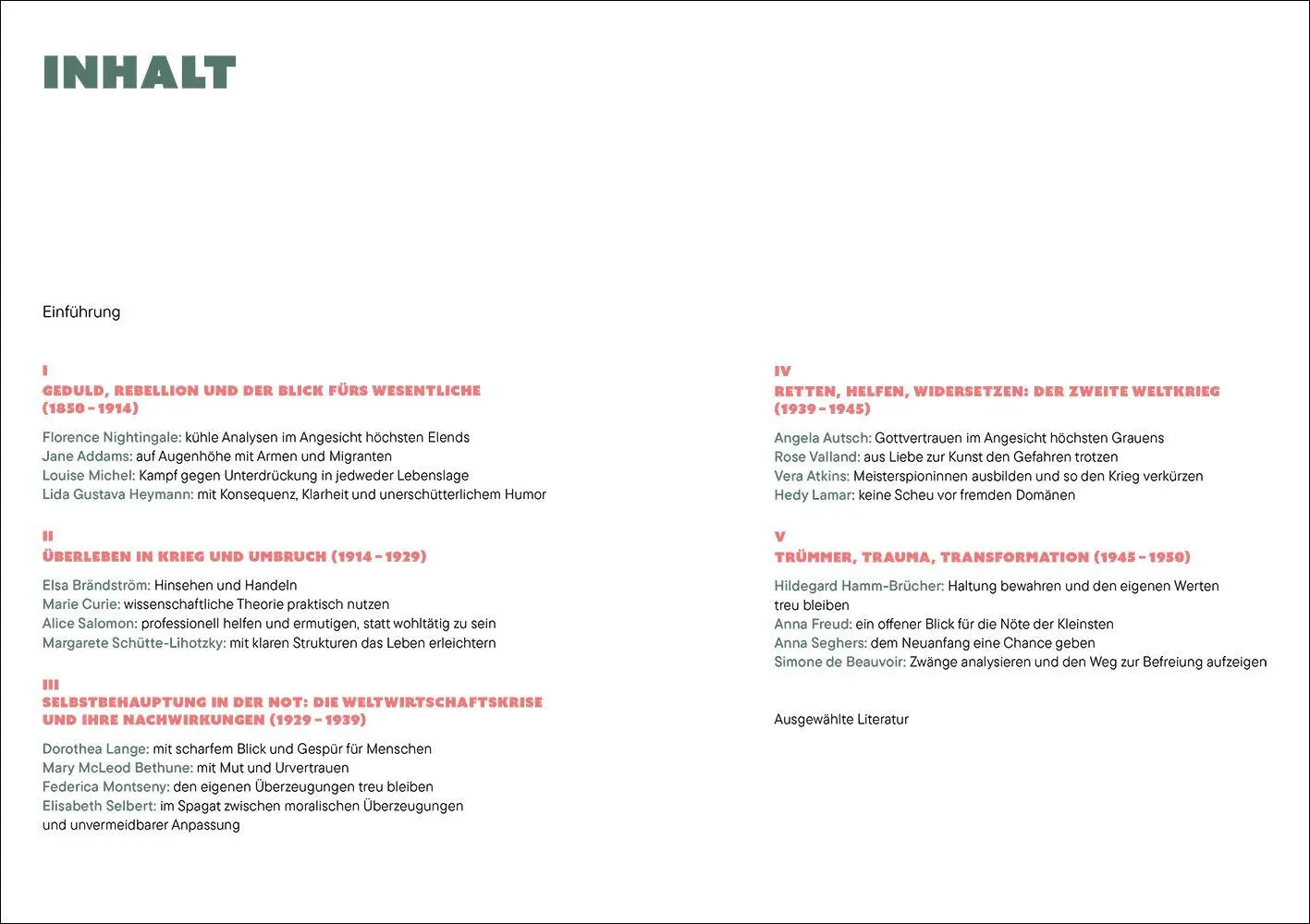 INHALT

Einführung

I
GEDULD, REBELLION UND DER BLICK FÜRS WESENTLICHE
(1850 – 1914)

Florence Nightingale: kühle Analysen im Angesicht höchsten Elends
Jane Addams: auf Augenhöhe mit Armen und Migranten
Louise Michel: Kampf gegen Unterdrückung in jedweder Lebenslage
Lida Gustava Heymann: mit Konsequenz, Klarheit und unerschütterlichem Humor

II
ÜBERLEBEN IN KRIEG UND UMBRUCH (1914 – 1929)

Elsa Brändström: Hinsehen und Handeln
Marie Curie: wissenschaftliche Theorie praktisch nutzen
Alice Salomon: professionell helfen und ermutigen, statt wohltätig zu sein
Margarete Schütte-Lihotzky: mit klaren Strukturen das Leben erleichtern

III
SELBSTBEHAUPTUNG IN DER NOT: DIE WELTWIRTSCHAFTSKRISE
UND IHRE NACHWIRKUNGEN (1929 – 1939)

Dorothea Lange: mit scharfem Blick und Gespür für Menschen
Mary McLeod Bethune: mit Mut und Urvertrauen
Federica Montseny: den eigenen Überzeugungen treu bleiben
Elisabeth Selbert: im Spagat zwischen moralischen Überzeugungen und unvermeidbarer Anpassung

IV
RETTEN, HELFEN, WIDERSETZEN: DER ZWEITE WELTKRIEG
(1939 – 1945)

Angela Autsch: Gottvertrauen im Angesicht höchsten Grauens
Rose Valland: aus Liebe zur Kunst den Gefahren trotzen
Vera Atkins: Meisterspioninnen ausbilden und so den Krieg verkürzen
Hedy Lamar: keine Scheu vor fremden Domänen

V
TRÜMMER, TRAUMA, TRANSFORMATION (1945 – 1950)

Hildegard Hamm-Brücher: Haltung bewahren und den eigenen Werten treu bleiben
Anna Freud: ein offener Blick für die Nöte der Kleinsten
Anna Seghers: dem Neuanfang eine Chance geben
Simone de Beauvoir: Zwänge analysieren und den Weg zur Befreiung aufzeigen

Ausgewählte Literatur